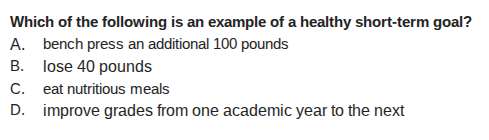 Which of the following is an example of a healthy short-term goal?

A. bench press an additional 100 pounds
B. lose 40 pounds
C. eat nutritious meals
D. improve grades from one academic year to the next